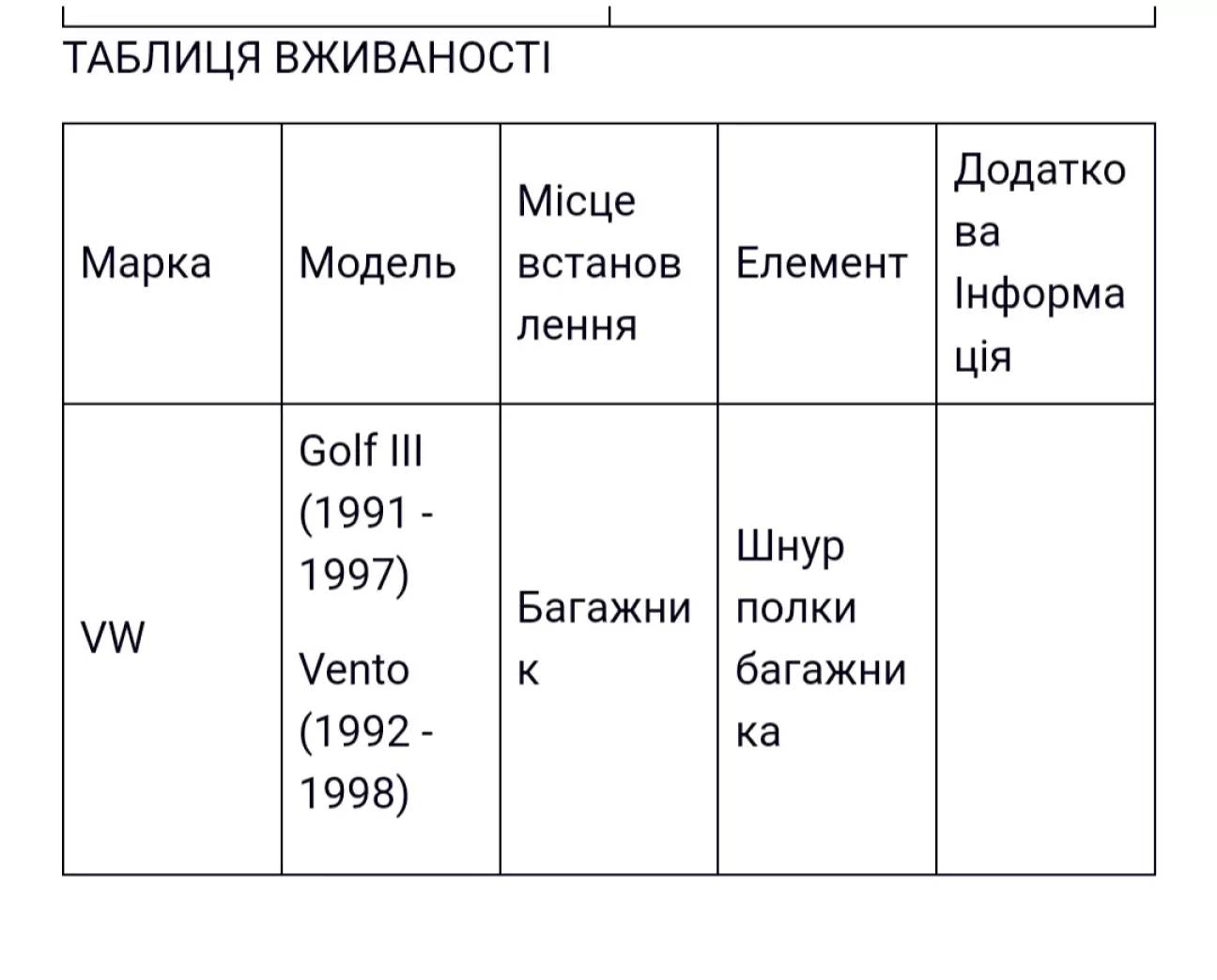 ТАБЛИЦЯ ВЖИВАНОСТІ

| Марка | Модель | Місце встановлення | Елемент | Додаткова Інформація |
|---|---|---|---|---|
| VW | Golf III (1991 - 1997) Vento (1992 - 1998) | Багажник | Шнур полки багажника | |